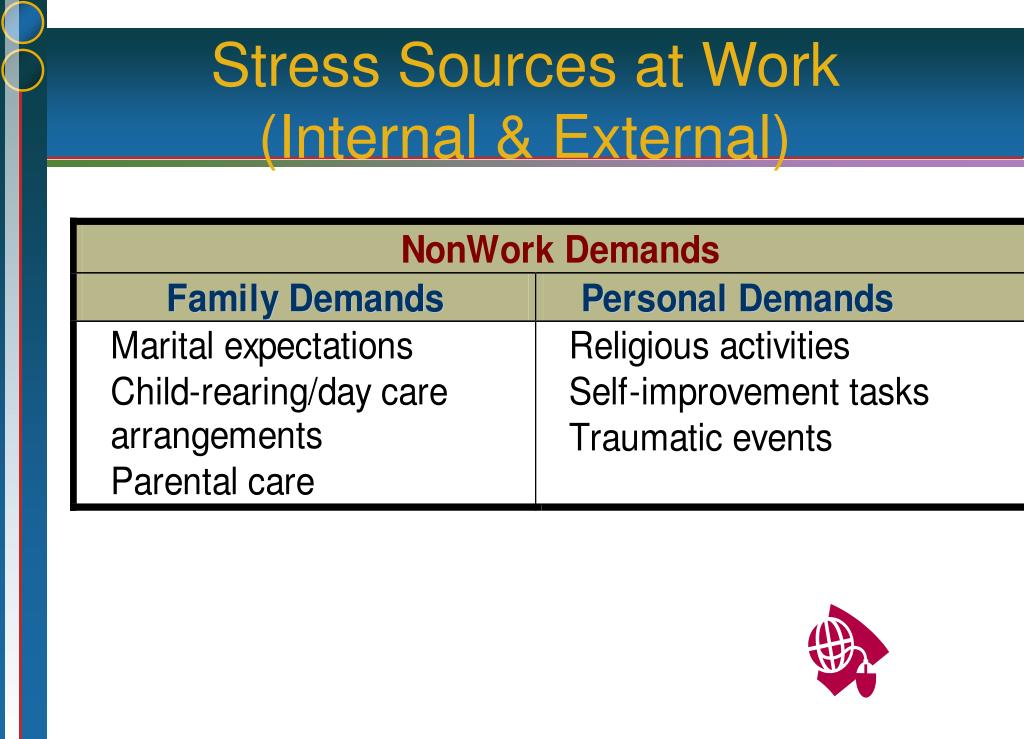 Stress Sources at Work
(Internal & External)

| NonWork Demands | |
|---|---|
| Family Demands | Personal Demands |
| Marital expectations<br>Child-rearing/day care arrangements<br>Parental care | Religious activities<br>Self-improvement tasks<br>Traumatic events |